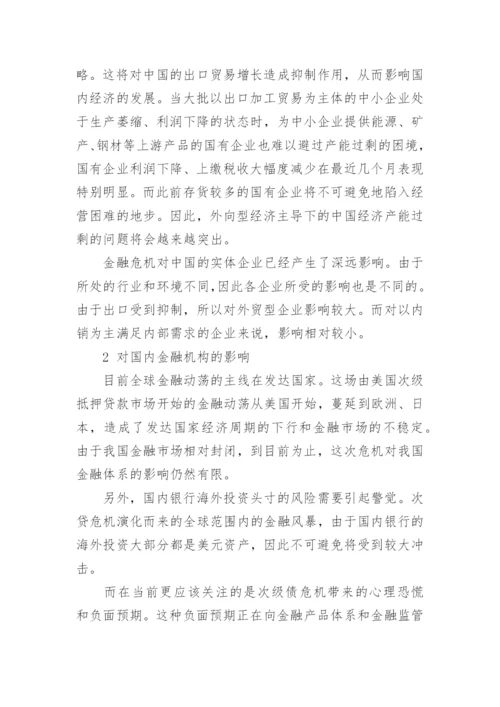 略。这将对中国的出口贸易增长造成抑制作用，从而影响国内经济的发展。当大批以出口加工贸易为主体的中小企业处于生产萎缩、利润下降的状态时，为中小企业提供能源、矿产、钢材等上游产品的国有企业也难以避过产能过剩的困境，国有企业利润下降、上缴税收大幅度减少在最近几个月表现特别明显。而此前存货较多的国有企业将不可避免地陷入经营困难的地步。因此，外向型经济主导下的中国经济产能过剩的问题将会越来越突出。

金融危机对中国的实体企业已经产生了深远影响。由于所处的行业和环境不同,因此各企业所受的影响也是不同的。由于出口受到抑制，所以对外贸型企业影响较大。而对以内销为主满足内部需求的企业来说，影响相对较小。

2 对国内金融机构的影响

目前全球金融动荡的主线在发达国家。这场由美国次级抵押贷款市场开始的金融动荡从美国开始，蔓延到欧洲、日本，造成了发达国家经济周期的下行和金融市场的不稳定。由于我国金融市场相对封闭，到目前为止，这次危机对我国金融体系的影响仍然有限。

另外，国内银行海外投资头寸的风险需要引起警觉。次贷危机演化而来的全球范围内的金融风暴，由于国内银行的海外投资大部分都是美元资产，因此不可避免将受到较大冲击。

而在当前更应该关注的是次级债危机带来的心理恐慌和负面预期。这种负面预期正在向金融产品体系和金融监管